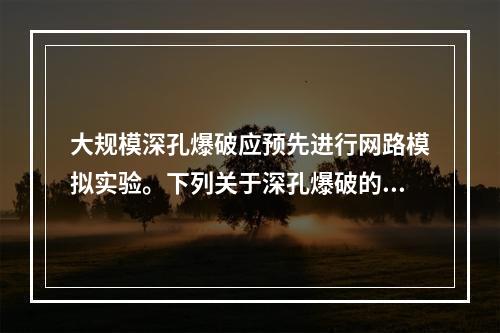 大规模深孔爆破应预先进行网路模拟实验。下列关于深孔爆破的...